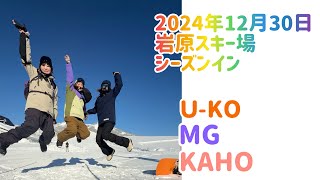 2024年12月30日
岩原スキー場
シーズンイン

U-KO
MG
KAHO